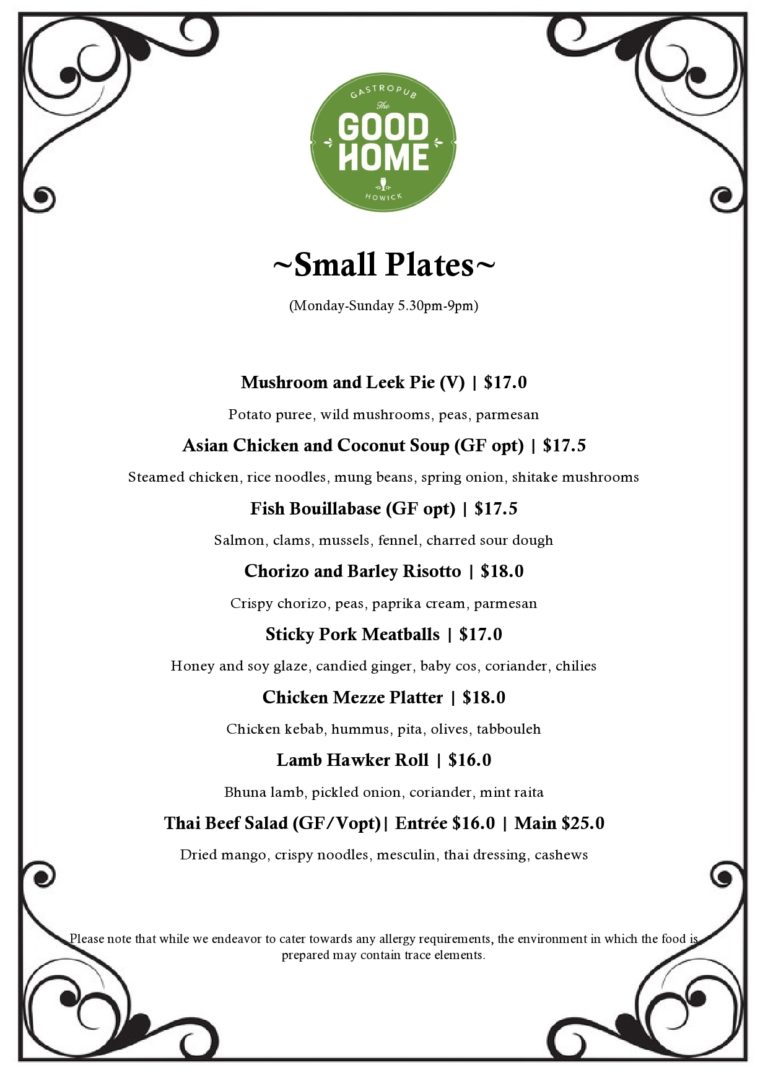 GASTROPUB
The
GOOD HOME
HOWICK

~Small Plates~

(Monday-Sunday 5.30pm-9pm)

Mushroom and Leek Pie (V) | $17.0

Potato puree, wild mushrooms, peas, parmesan

Asian Chicken and Coconut Soup (GF opt) | $17.5

Steamed chicken, rice noodles, mung beans, spring onion, shitake mushrooms

Fish Bouillabase (GF opt) | $17.5

Salmon, clams, mussels, fennel, charred sour dough

Chorizo and Barley Risotto | $18.0

Crispy chorizo, peas, paprika cream, parmesan

Sticky Pork Meatballs | $17.0

Honey and soy glaze, candied ginger, baby cos, coriander, chilies

Chicken Mezze Platter | $18.0

Chicken kebab, hummus, pita, olives, tabbouleh

Lamb Hawker Roll | $16.0

Bhuna lamb, pickled onion, coriander, mint raita

Thai Beef Salad (GF/Vopt)| Entrée $16.0 | Main $25.0

Dried mango, crispy noodles, mesculin, thai dressing, cashews

Please note that while we endeavor to cater towards any allergy requirements, the environment in which the food is prepared may contain trace elements.